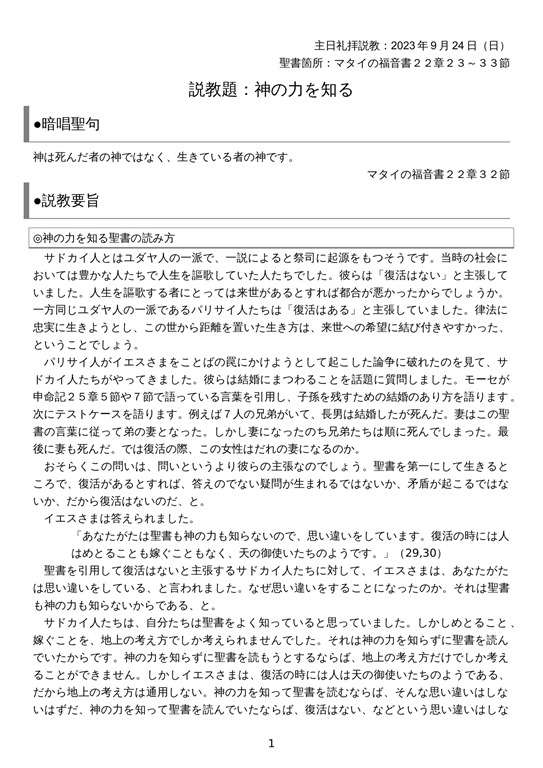 主日礼拝説教：2023 年 9 月 24 日（日）
聖書箇所：マタイの福音書２２章２３～３３節

説教題：神の力を知る

●暗唱聖句

神は死んだ者の神ではなく、生きている者の神です。
マタイの福音書２２章３２節

●説教要旨

◎神の力を知る聖書の読み方

サドカイ人とはユダヤ人の一派で、一説によると祭司に起源をもつそうです。当時の社会においては豊かな人たちで人生を謳歌していた人たちでした。彼らは「復活はない」と主張していました。人生を謳歌する者にとっては来世があるとすれば都合が悪かったからでしょうか。一方同じユダヤ人の一派であるパリサイ人たちは「復活はある」と主張していました。律法に忠実に生きようとし、この世から距離を置いた生き方は、来世への希望に結び付きやすかった、ということでしょう。

パリサイ人がイエスさまをことばの罠にかけようとして起こした論争に破れたのを見て、サドカイ人たちがやってきました。彼らは結婚にまつわることを話題に質問しました。モーセが申命記２５章５節や７節で語っている言葉を引用し、子孫を残すための結婚のあり方を語ります。次にテストケースを語ります。例えば７人の兄弟がいて、長男は結婚したが死んだ。妻はこの聖書の言葉に従って弟の妻となった。しかし妻になったのち兄弟たちは順に死んでしまった。最後に妻も死んだ。では復活の際、この女性はだれの妻になるのか。

おそらくこの問いは、問いというより彼らの主張なのでしょう。聖書を第一にして生きるところで、復活があるとすれば、答えのでない疑問が生まれるではないか、矛盾が起こるではないか、だから復活はないのだ、と。

イエスさまは答えられました。

「あなたがたは聖書も神の力も知らないので、思い違いをしています。復活の時には人はめとることも嫁ぐこともなく、天の御使いたちのようです。」（29,30）

聖書を引用して復活はないと主張するサドカイ人たちに対して、イエスさまは、あなたがたは思い違いをしている、と言われました。なぜ思い違いをすることになったのか。それは聖書も神の力も知らないからである、と。

サドカイ人たちは、自分たちは聖書をよく知っていると思っていました。しかしめとること、嫁ぐことを、地上の考え方でしか考えられませんでした。それは神の力を知らずに聖書を読んでいたからです。神の力を知らずに聖書を読もうとするならば、地上の考え方だけでしか考えることができません。しかしイエスさまは、復活の時には人は天の御使いたちのようである、だから地上の考え方は通用しない。神の力を知って聖書を読むならば、そんな思い違いはしないはずだ、神の力を知って聖書を読んでいたならば、復活はない、などという思い違いはしな

1